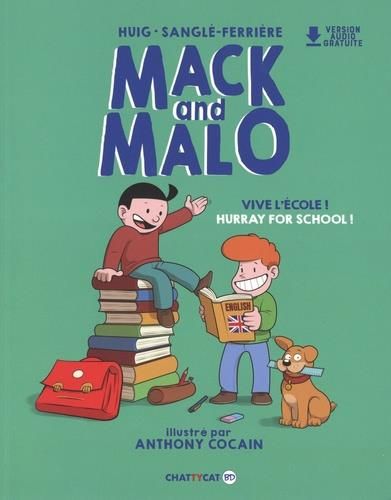 HUIG · SANGLÉ-FERRIÈRE

VERSION AUDIO GRATUITE

MACK and MALO

VIVE L'ÉCOLE !
HURRAY FOR SCHOOL !

ENGLISH

illustré par
ANTHONY COCAIN

CHATTYCAT BD